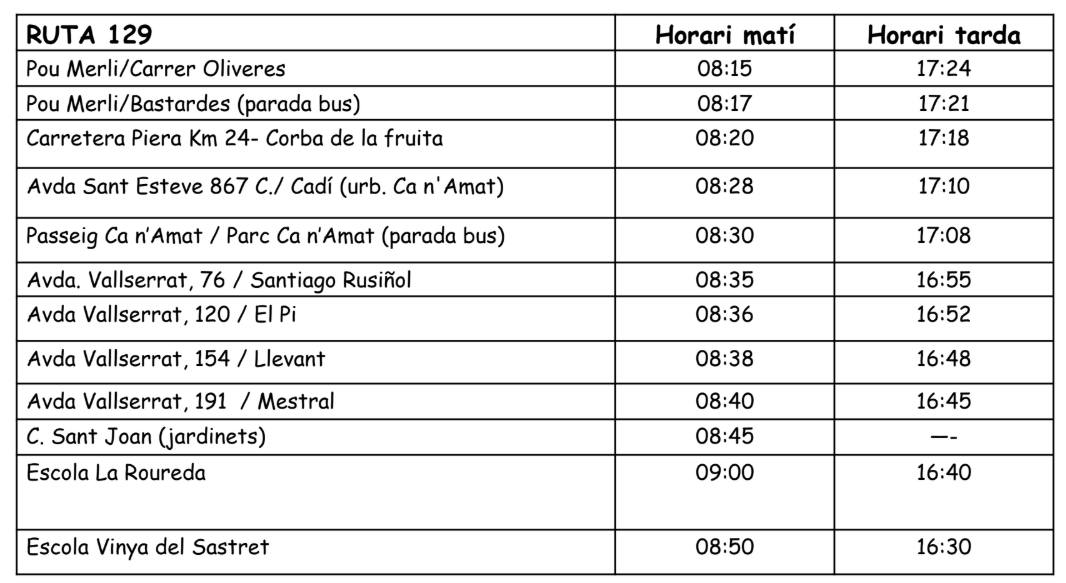 | RUTA 129 | Horari matí | Horari tarda |
|---|---|---|
| Pou Merli/Carrer Oliveres | 08:15 | 17:24 |
| Pou Merli/Bastardes (parada bus) | 08:17 | 17:21 |
| Carretera Piera Km 24- Corba de la fruita | 08:20 | 17:18 |
| Avda Sant Esteve 867 C./ Cadí (urb. Ca n'Amat) | 08:28 | 17:10 |
| Passeig Ca n'Amat / Parc Ca n'Amat (parada bus) | 08:30 | 17:08 |
| Avda. Vallserrat, 76 / Santiago Rusiñol | 08:35 | 16:55 |
| Avda Vallserrat, 120 / El Pi | 08:36 | 16:52 |
| Avda Vallserrat, 154 / Llevant | 08:38 | 16:48 |
| Avda Vallserrat, 191 / Mestral | 08:40 | 16:45 |
| C. Sant Joan (jardinets) | 08:45 | —- |
| Escola La Roureda | 09:00 | 16:40 |
| Escola Vinya del Sastret | 08:50 | 16:30 |